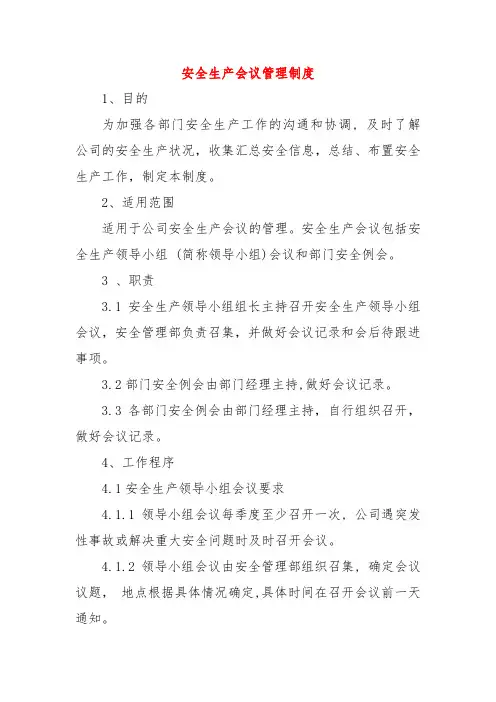 安全生产会议管理制度

1、目的

为加强各部门安全生产工作的沟通和协调，及时了解公司的安全生产状况，收集汇总安全信息，总结、布置安全生产工作，制定本制度。

2、适用范围

适用于公司安全生产会议的管理。安全生产会议包括安全生产领导小组（简称领导小组）会议和部门安全例会。

3 、职责

3.1 安全生产领导小组组长主持召开安全生产领导小组会议，安全管理部负责召集，并做好会议记录和会后待跟进事项。

3.2 部门安全例会由部门经理主持，做好会议记录。

3.3 各部门安全例会由部门经理主持，自行组织召开，做好会议记录。

4、工作程序

4.1 安全生产领导小组会议要求

4.1.1 领导小组会议每季度至少召开一次，公司遇突发性事故或解决重大安全问题时及时召开会议。

4.1.2 领导小组会议由安全管理部组织召集，确定会议议题， 地点根据具体情况确定，具体时间在召开会议前一天通知。